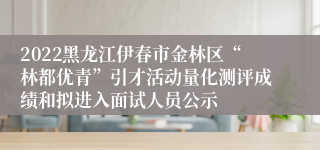 2022黑龙江伊春市金林区“林都优青”引才活动量化测评成绩和拟进入面试人员公示